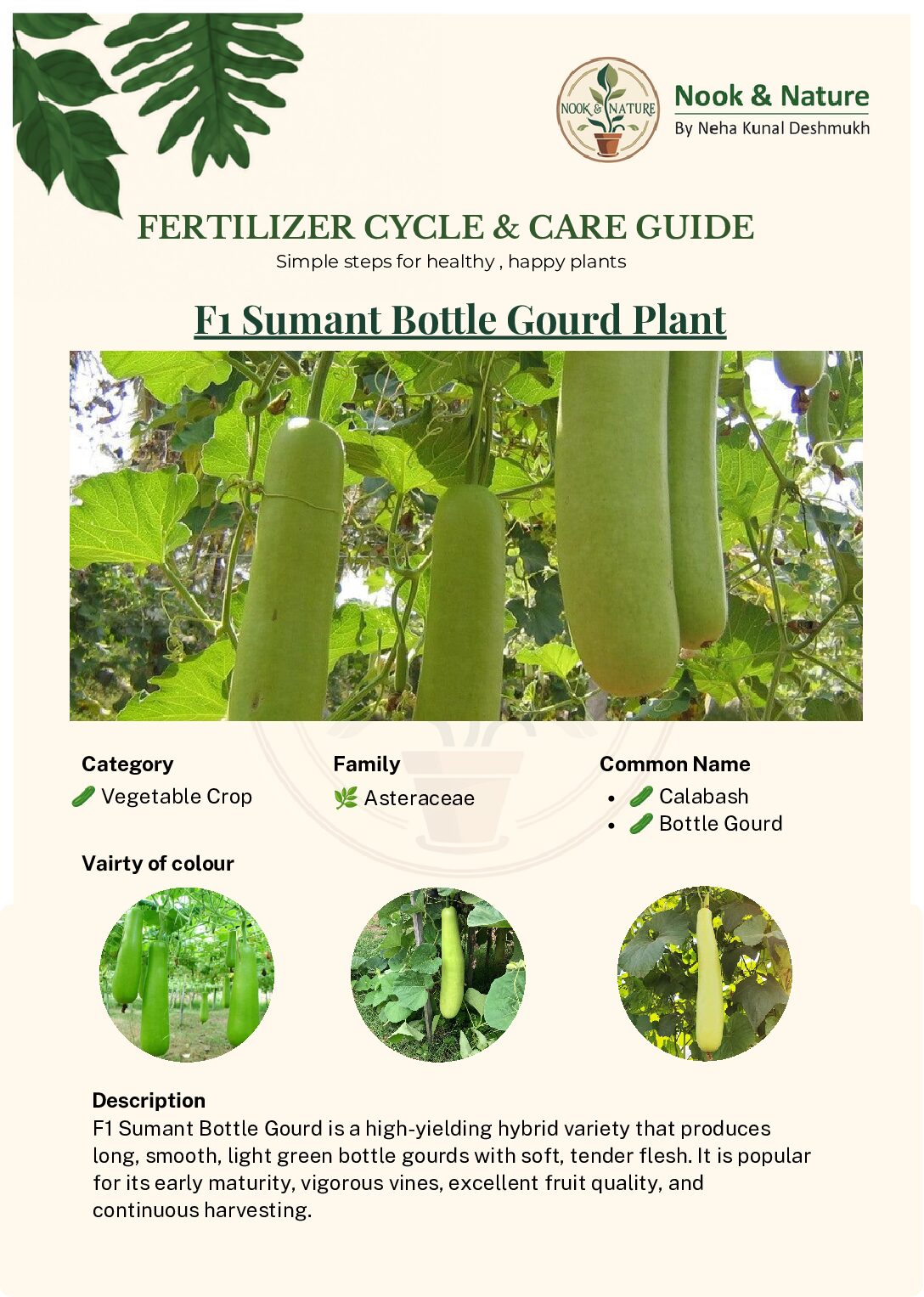 NOOK & NATURE

Nook & Nature
By Neha Kunal Deshmukh

FERTILIZER CYCLE & CARE GUIDE
Simple steps for healthy , happy plants

F1 Sumant Bottle Gourd Plant

Category
🥒 Vegetable Crop

Family
🌿 Asteraceae

Common Name
• 🥒 Calabash
• 🥒 Bottle Gourd

Vairty of colour

Description
F1 Sumant Bottle Gourd is a high-yielding hybrid variety that produces long, smooth, light green bottle gourds with soft, tender flesh. It is popular for its early maturity, vigorous vines, excellent fruit quality, and continuous harvesting.